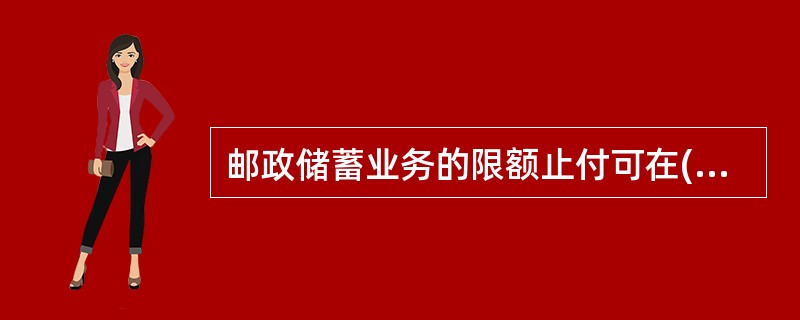 邮政储蓄业务的限额止付可在(...